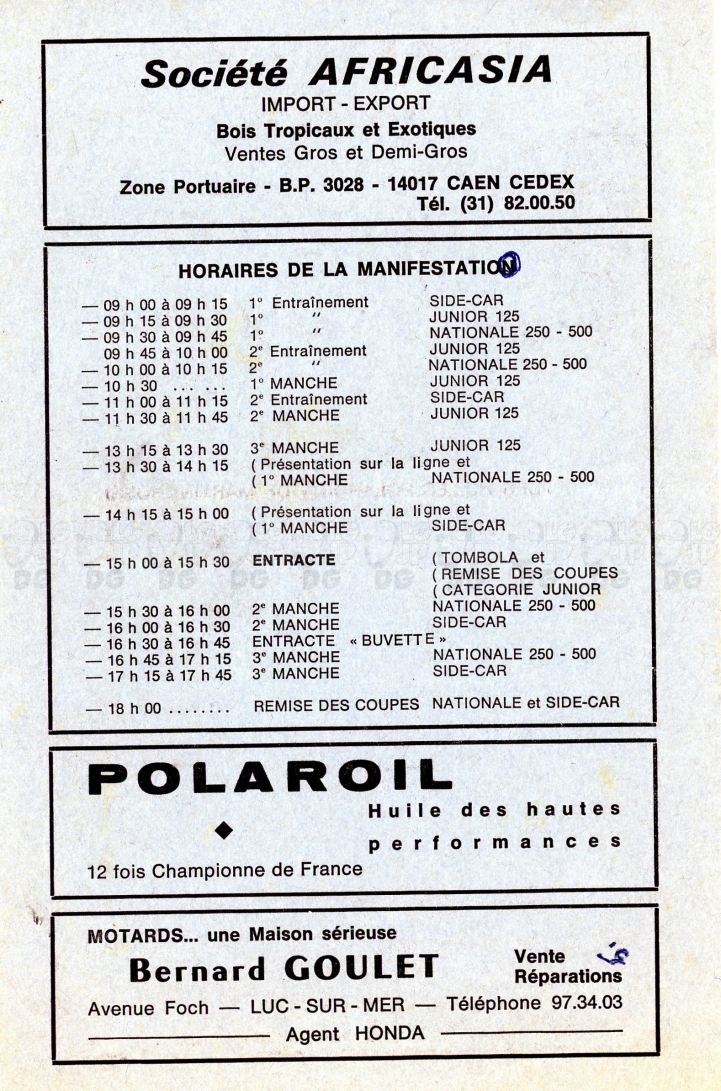 Société AFRICASIA
IMPORT - EXPORT
Bois Tropicaux et Exotiques
Ventes Gros et Demi-Gros

Zone Portuaire - B.P. 3028 - 14017 CAEN CEDEX
Tél. (31) 82.00.50

HORAIRES DE LA MANIFESTATION

| | | |
|---|---|---|
| — 09 h 00 à 09 h 15 | 1° Entraînement | SIDE-CAR |
| — 09 h 15 à 09 h 30 | 1° " | JUNIOR 125 |
| — 09 h 30 à 09 h 45 | 1° " | NATIONALE 250 - 500 |
| 09 h 45 à 10 h 00 | 2° Entraînement | JUNIOR 125 |
| — 10 h 00 à 10 h 15 | 2° " | NATIONALE 250 - 500 |
| — 10 h 30 ... ... | 1° MANCHE | JUNIOR 125 |
| — 11 h 00 à 11 h 15 | 2° Entraînement | SIDE-CAR |
| — 11 h 30 à 11 h 45 | 2° MANCHE | JUNIOR 125 |
| — 13 h 15 à 13 h 30 | 3° MANCHE | JUNIOR 125 |
| — 13 h 30 à 14 h 15 | ( Présentation sur la ligne et ( 1° MANCHE | NATIONALE 250 - 500 |
| — 14 h 15 à 15 h 00 | ( Présentation sur la ligne et ( 1° MANCHE | SIDE-CAR |
| — 15 h 00 à 15 h 30 | ENTRACTE | ( TOMBOLA et ( REMISE DES COUPES ( CATEGORIE JUNIOR |
| — 15 h 30 à 16 h 00 | 2° MANCHE | NATIONALE 250 - 500 |
| — 16 h 00 à 16 h 30 | 2° MANCHE | SIDE-CAR |
| — 16 h 30 à 16 h 45 | ENTRACTE « BUVETTE » | |
| — 16 h 45 à 17 h 15 | 3° MANCHE | NATIONALE 250 - 500 |
| — 17 h 15 à 17 h 45 | 3° MANCHE | SIDE-CAR |
| — 18 h 00 ........ | REMISE DES COUPES | NATIONALE et SIDE-CAR |

POLAROIL
Huile des hautes performances
12 fois Championne de France

MOTARDS... une Maison sérieuse
Bernard GOULET
Vente
Réparations
Avenue Foch — LUC - SUR - MER — Téléphone 97.34.03
Agent HONDA